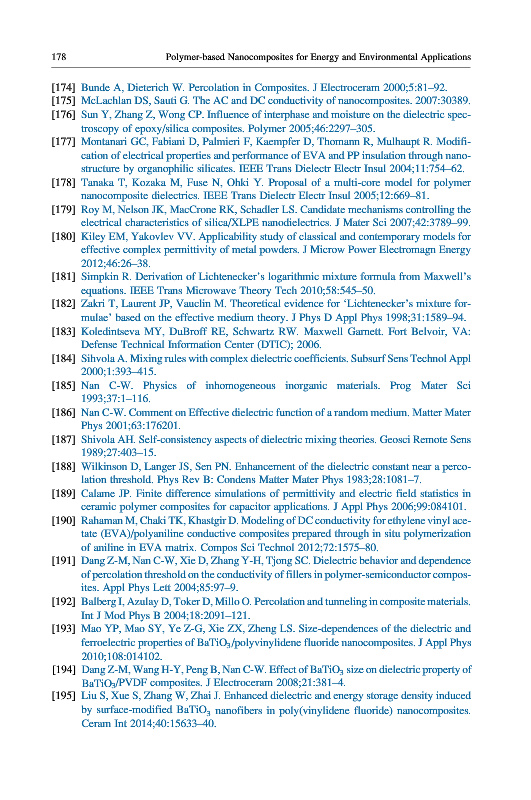 178 Polymer-based Nanocomposites for Energy and Environmental Applications

[174] Bunde A, Dieterich W. Percolation in Composites. J Electroceram 2000;5:81–92.
[175] McLachlan DS, Sauti G. The AC and DC conductivity of nanocomposites. 2007:30389.
[176] Sun Y, Zhang Z, Wong CP. Influence of interphase and moisture on the dielectric spectroscopy of epoxy/silica composites. Polymer 2005;46:2297–305.
[177] Montanari GC, Fabiani D, Palmieri F, Kaempfer D, Thomann R, Mulhaupt R. Modification of electrical properties and performance of EVA and PP insulation through nanostructure by organophilic silicates. IEEE Trans Dielectr Electr Insul 2004;11:754–62.
[178] Tanaka T, Kozaka M, Fuse N, Ohki Y. Proposal of a multi-core model for polymer nanocomposite dielectrics. IEEE Trans Dielectr Electr Insul 2005;12:669–81.
[179] Roy M, Nelson JK, MacCrone RK, Schadler LS. Candidate mechanisms controlling the electrical characteristics of silica/XLPE nanodielectrics. J Mater Sci 2007;42:3789–99.
[180] Kiley EM, Yakovlev VV. Applicability study of classical and contemporary models for effective complex permittivity of metal powders. J Microw Power Electromagn Energy 2012;46:26–38.
[181] Simpkin R. Derivation of Lichtenecker's logarithmic mixture formula from Maxwell's equations. IEEE Trans Microwave Theory Tech 2010;58:545–50.
[182] Zakri T, Laurent JP, Vauclin M. Theoretical evidence for 'Lichtenecker's mixture formulae' based on the effective medium theory. J Phys D Appl Phys 1998;31:1589–94.
[183] Koledintseva MY, DuBroff RE, Schwartz RW. Maxwell Garnett. Fort Belvoir, VA: Defense Technical Information Center (DTIC); 2006.
[184] Sihvola A. Mixing rules with complex dielectric coefficients. Subsurf Sens Technol Appl 2000;1:393–415.
[185] Nan C-W. Physics of inhomogeneous inorganic materials. Prog Mater Sci 1993;37:1–116.
[186] Nan C-W. Comment on Effective dielectric function of a random medium. Matter Mater Phys 2001;63:176201.
[187] Shivola AH. Self-consistency aspects of dielectric mixing theories. Geosci Remote Sens 1989;27:403–15.
[188] Wilkinson D, Langer JS, Sen PN. Enhancement of the dielectric constant near a percolation threshold. Phys Rev B: Condens Matter Mater Phys 1983;28:1081–7.
[189] Calame JP. Finite difference simulations of permittivity and electric field statistics in ceramic polymer composites for capacitor applications. J Appl Phys 2006;99:084101.
[190] Rahaman M, Chaki TK, Khastgir D. Modeling of DC conductivity for ethylene vinyl acetate (EVA)/polyaniline conductive composites prepared through in situ polymerization of aniline in EVA matrix. Compos Sci Technol 2012;72:1575–80.
[191] Dang Z-M, Nan C-W, Xie D, Zhang Y-H, Tjong SC. Dielectric behavior and dependence of percolation threshold on the conductivity of fillers in polymer-semiconductor composites. Appl Phys Lett 2004;85:97–9.
[192] Balberg I, Azulay D, Toker D, Millo O. Percolation and tunneling in composite materials. Int J Mod Phys B 2004;18:2091–121.
[193] Mao YP, Mao SY, Ye Z-G, Xie ZX, Zheng LS. Size-dependences of the dielectric and ferroelectric properties of $BaTiO_3$/polyvinylidene fluoride nanocomposites. J Appl Phys 2010;108:014102.
[194] Dang Z-M, Wang H-Y, Peng B, Nan C-W. Effect of $BaTiO_3$ size on dielectric property of $BaTiO_3$/PVDF composites. J Electroceram 2008;21:381–4.
[195] Liu S, Xue S, Zhang W, Zhai J. Enhanced dielectric and energy storage density induced by surface-modified $BaTiO_3$ nanofibers in poly(vinylidene fluoride) nanocomposites. Ceram Int 2014;40:15633–40.